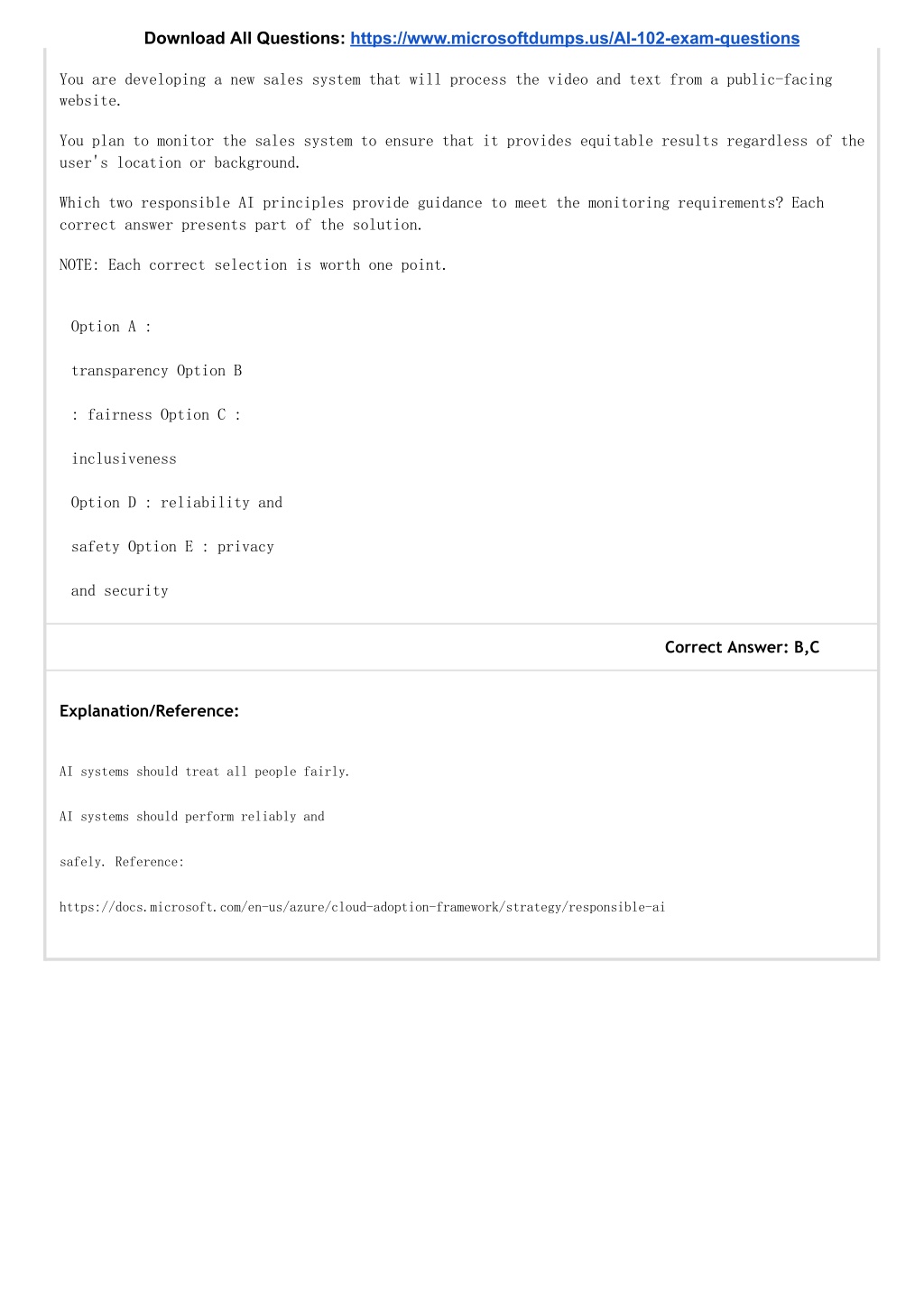 Download All Questions: https://www.microsoftdumps.us/AI-102-exam-questions

You are developing a new sales system that will process the video and text from a public-facing website.

You plan to monitor the sales system to ensure that it provides equitable results regardless of the user's location or background.

Which two responsible AI principles provide guidance to meet the monitoring requirements? Each correct answer presents part of the solution.

NOTE: Each correct selection is worth one point.

Option A :

transparency Option B

: fairness Option C :

inclusiveness

Option D : reliability and

safety Option E : privacy

and security

Correct Answer: B,C

Explanation/Reference:

AI systems should treat all people fairly.

AI systems should perform reliably and

safely. Reference:

https://docs.microsoft.com/en-us/azure/cloud-adoption-framework/strategy/responsible-ai